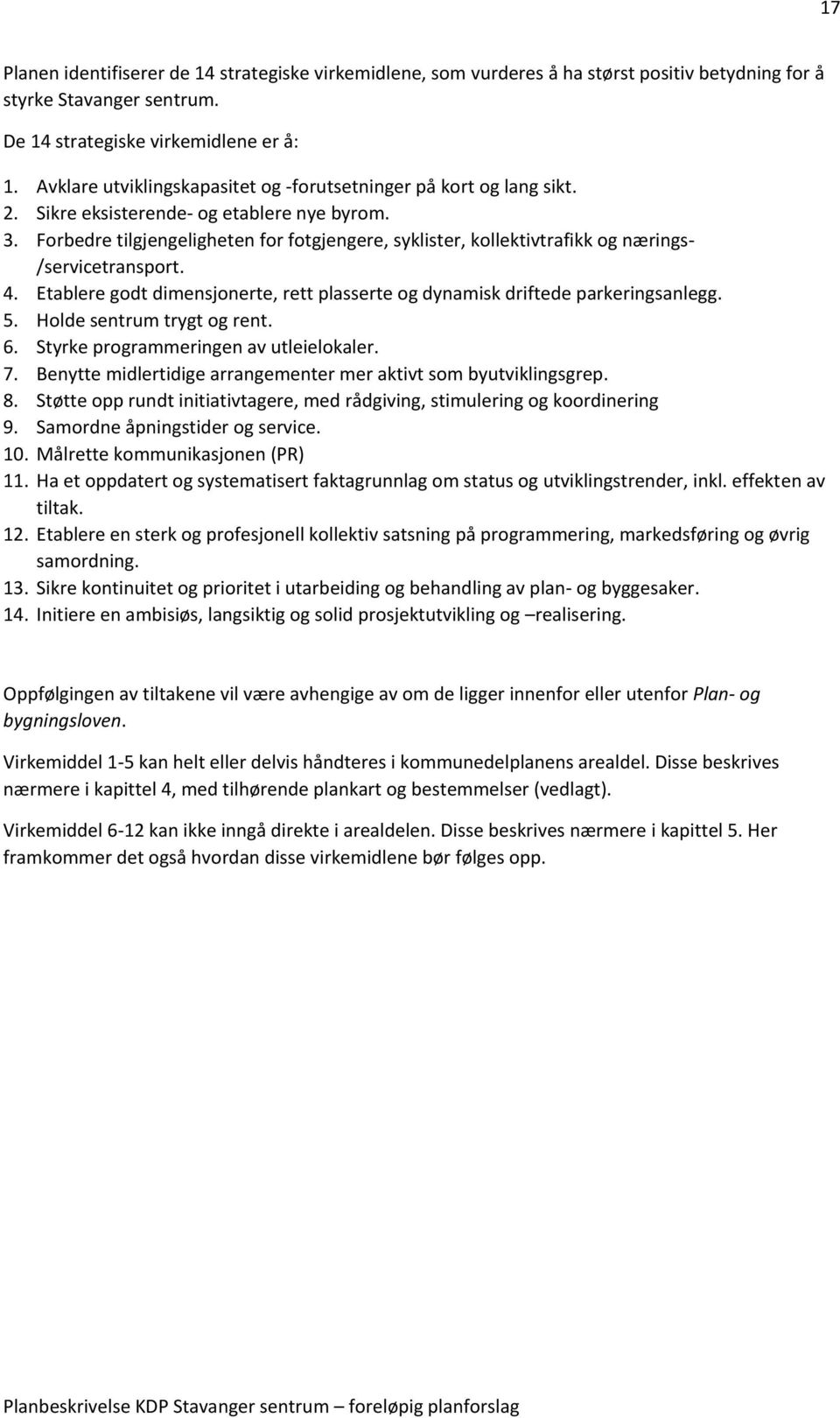 17

Planen identifiserer de 14 strategiske virkemidlene, som vurderes å ha størst positiv betydning for å styrke Stavanger sentrum.

De 14 strategiske virkemidlene er å:

1. Avklare utviklingskapasitet og -forutsetninger på kort og lang sikt.
2. Sikre eksisterende- og etablere nye byrom.
3. Forbedre tilgjengeligheten for fotgjengere, syklister, kollektivtrafikk og nærings- /servicetransport.
4. Etablere godt dimensjonerte, rett plasserte og dynamisk driftede parkeringsanlegg.
5. Holde sentrum trygt og rent.
6. Styrke programmeringen av utleielokaler.
7. Benytte midlertidige arrangementer mer aktivt som byutviklingsgrep.
8. Støtte opp rundt initiativtagere, med rådgiving, stimulering og koordinering
9. Samordne åpningstider og service.
10. Målrette kommunikasjonen (PR)
11. Ha et oppdatert og systematisert faktagrunnlag om status og utviklingstrender, inkl. effekten av tiltak.
12. Etablere en sterk og profesjonell kollektiv satsning på programmering, markedsføring og øvrig samordning.
13. Sikre kontinuitet og prioritet i utarbeiding og behandling av plan- og byggesaker.
14. Initiere en ambisiøs, langsiktig og solid prosjektutvikling og –realisering.

Oppfølgingen av tiltakene vil være avhengige av om de ligger innenfor eller utenfor Plan- og bygningsloven.

Virkemiddel 1-5 kan helt eller delvis håndteres i kommunedelplanens arealdel. Disse beskrives nærmere i kapittel 4, med tilhørende plankart og bestemmelser (vedlagt).

Virkemiddel 6-12 kan ikke inngå direkte i arealdelen. Disse beskrives nærmere i kapittel 5. Her framkommer det også hvordan disse virkemidlene bør følges opp.

Planbeskrivelse KDP Stavanger sentrum – foreløpig planforslag